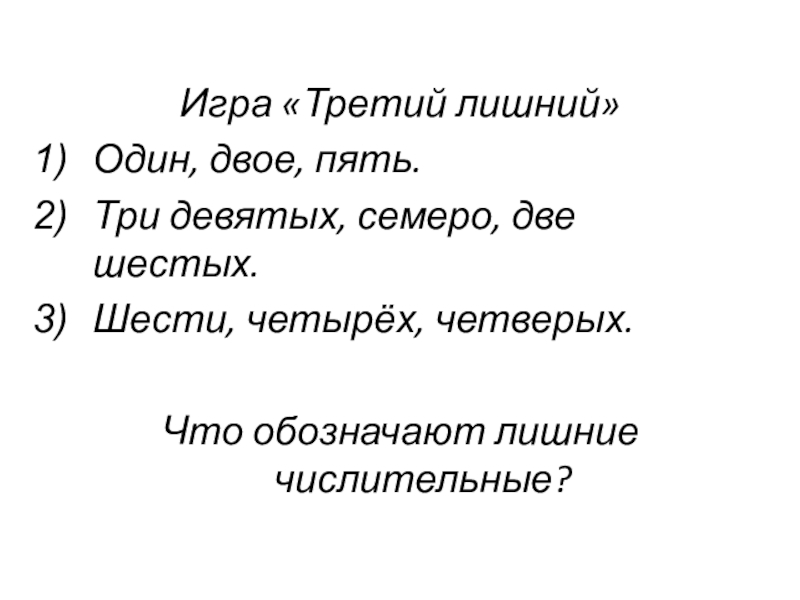 Игра «Третий лишний»

1) Один, двое, пять.
2) Три девятых, семеро, две шестых.
3) Шести, четырёх, четверых.

Что обозначают лишние числительные?